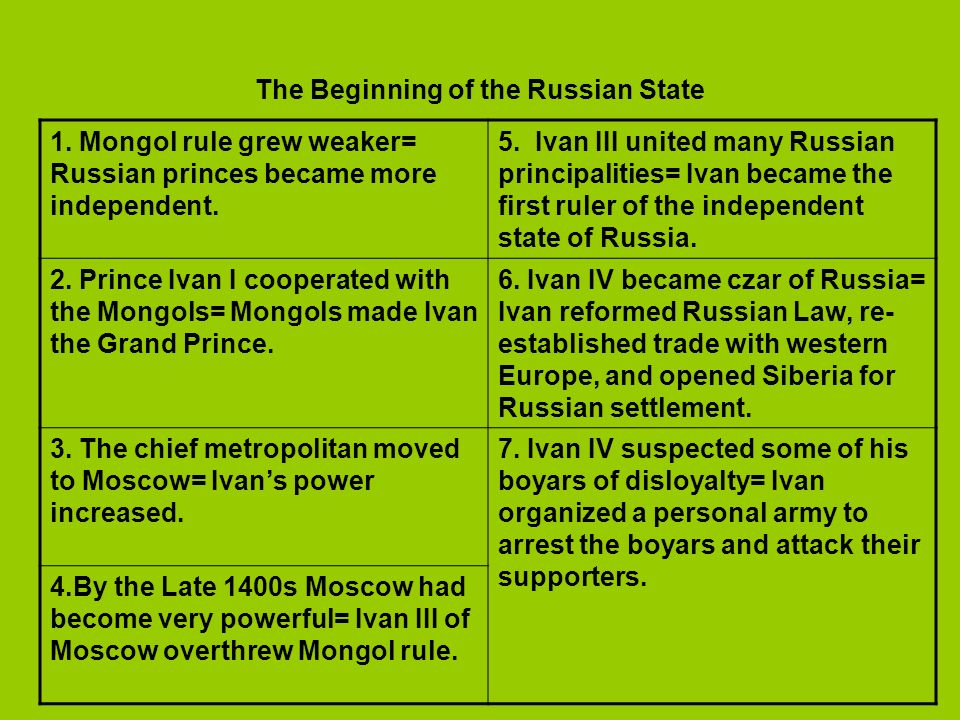 The Beginning of the Russian State

| | |
|---|---|
| 1. Mongol rule grew weaker= Russian princes became more independent. | 5. Ivan III united many Russian principalities= Ivan became the first ruler of the independent state of Russia. |
| 2. Prince Ivan I cooperated with the Mongols= Mongols made Ivan the Grand Prince. | 6. Ivan IV became czar of Russia= Ivan reformed Russian Law, re-established trade with western Europe, and opened Siberia for Russian settlement. |
| 3. The chief metropolitan moved to Moscow= Ivan's power increased. | 7. Ivan IV suspected some of his boyars of disloyalty= Ivan organized a personal army to arrest the boyars and attack their supporters. |
| 4.By the Late 1400s Moscow had become very powerful= Ivan III of Moscow overthrew Mongol rule. | |